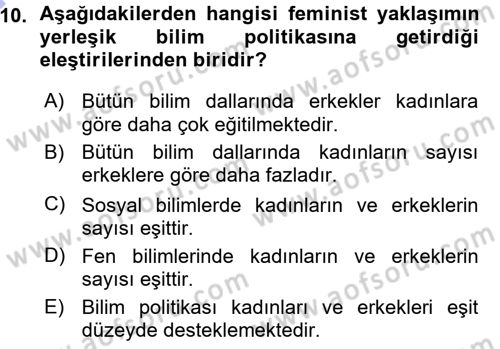 10. Aşağıdakilerden hangisi feminist yaklaşımın yerleşik bilim politikasına getirdiği eleştirilerinden biridir?

A) Bütün bilim dallarında erkekler kadınlara göre daha çok eğitilmektedir.
B) Bütün bilim dallarında kadınların sayısı erkeklere göre daha fazladır.
C) Sosyal bilimlerde kadınların ve erkeklerin sayısı eşittir.
D) Fen bilimlerinde kadınların ve erkeklerin sayısı eşittir.
E) Bilim politikası kadınları ve erkekleri eşit düzeyde desteklemektedir.

www.aofsoru.com